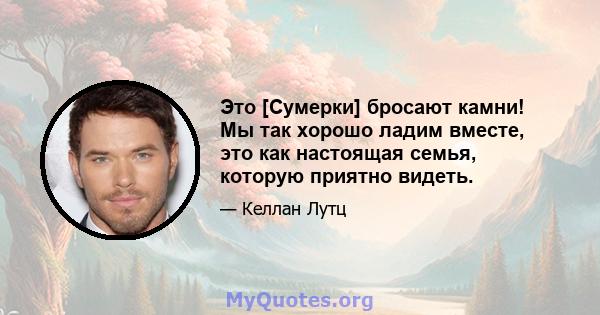 Это [Сумерки] бросают камни! Мы так хорошо ладим вместе, это как настоящая семья, которую приятно видеть.

— Келлан Лутц

MyQuotes.org